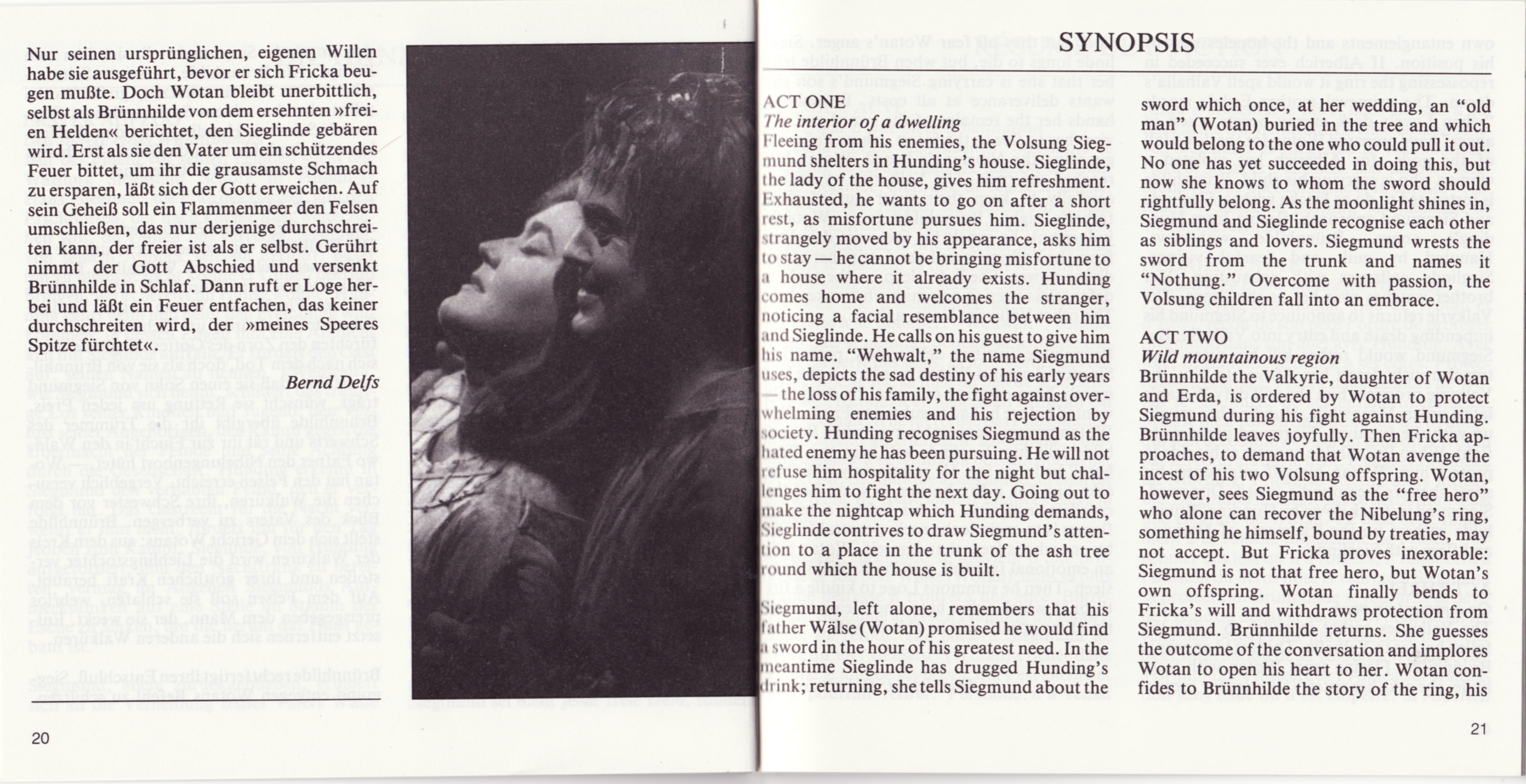 Nur seinen ursprünglichen, eigenen Willen habe sie ausgeführt, bevor er sich Fricka beugen mußte. Doch Wotan bleibt unerbittlich, selbst als Brünnhilde von dem ersehnten »freien Helden« berichtet, den Sieglinde gebären wird. Erst als sie den Vater um ein schützendes Feuer bittet, um ihr die grausamste Schmach zu ersparen, läßt sich der Gott erweichen. Auf sein Geheiß soll ein Flammenmeer den Felsen umschließen, das nur derjenige durchschreiten kann, der freier ist als er selbst. Gerührt nimmt der Gott Abschied und versenkt Brünnhilde in Schlaf. Dann ruft er Loge herbei und läßt ein Feuer entfachen, das keiner durchschreiten wird, der »meines Speeres Spitze fürchtet«.

Bernd Delfs

20

SYNOPSIS

ACT ONE
The interior of a dwelling
Fleeing from his enemies, the Volsung Siegmund shelters in Hunding's house. Sieglinde, the lady of the house, gives him refreshment. Exhausted, he wants to go on after a short rest, as misfortune pursues him. Sieglinde, strangely moved by his appearance, asks him to stay — he cannot be bringing misfortune to a house where it already exists. Hunding comes home and welcomes the stranger, noticing a facial resemblance between him and Sieglinde. He calls on his guest to give him his name. "Wehwalt," the name Siegmund uses, depicts the sad destiny of his early years — the loss of his family, the fight against overwhelming enemies and his rejection by society. Hunding recognises Siegmund as the hated enemy he has been pursuing. He will not refuse him hospitality for the night but challenges him to fight the next day. Going out to make the nightcap which Hunding demands, Sieglinde contrives to draw Siegmund's attention to a place in the trunk of the ash tree round which the house is built.

Siegmund, left alone, remembers that his father Wälse (Wotan) promised he would find a sword in the hour of his greatest need. In the meantime Sieglinde has drugged Hunding's drink; returning, she tells Siegmund about the sword which once, at her wedding, an "old man" (Wotan) buried in the tree and which would belong to the one who could pull it out. No one has yet succeeded in doing this, but now she knows to whom the sword should rightfully belong. As the moonlight shines in, Siegmund and Sieglinde recognise each other as siblings and lovers. Siegmund wrests the sword from the trunk and names it "Nothung." Overcome with passion, the Volsung children fall into an embrace.

ACT TWO
Wild mountainous region
Brünnhilde the Valkyrie, daughter of Wotan and Erda, is ordered by Wotan to protect Siegmund during his fight against Hunding. Brünnhilde leaves joyfully. Then Fricka approaches, to demand that Wotan avenge the incest of his two Volsung offspring. Wotan, however, sees Siegmund as the "free hero" who alone can recover the Nibelung's ring, something he himself, bound by treaties, may not accept. But Fricka proves inexorable: Siegmund is not that free hero, but Wotan's own offspring. Wotan finally bends to Fricka's will and withdraws protection from Siegmund. Brünnhilde returns. She guesses the outcome of the conversation and implores Wotan to open his heart to her. Wotan confides to Brünnhilde the story of the ring, his

21